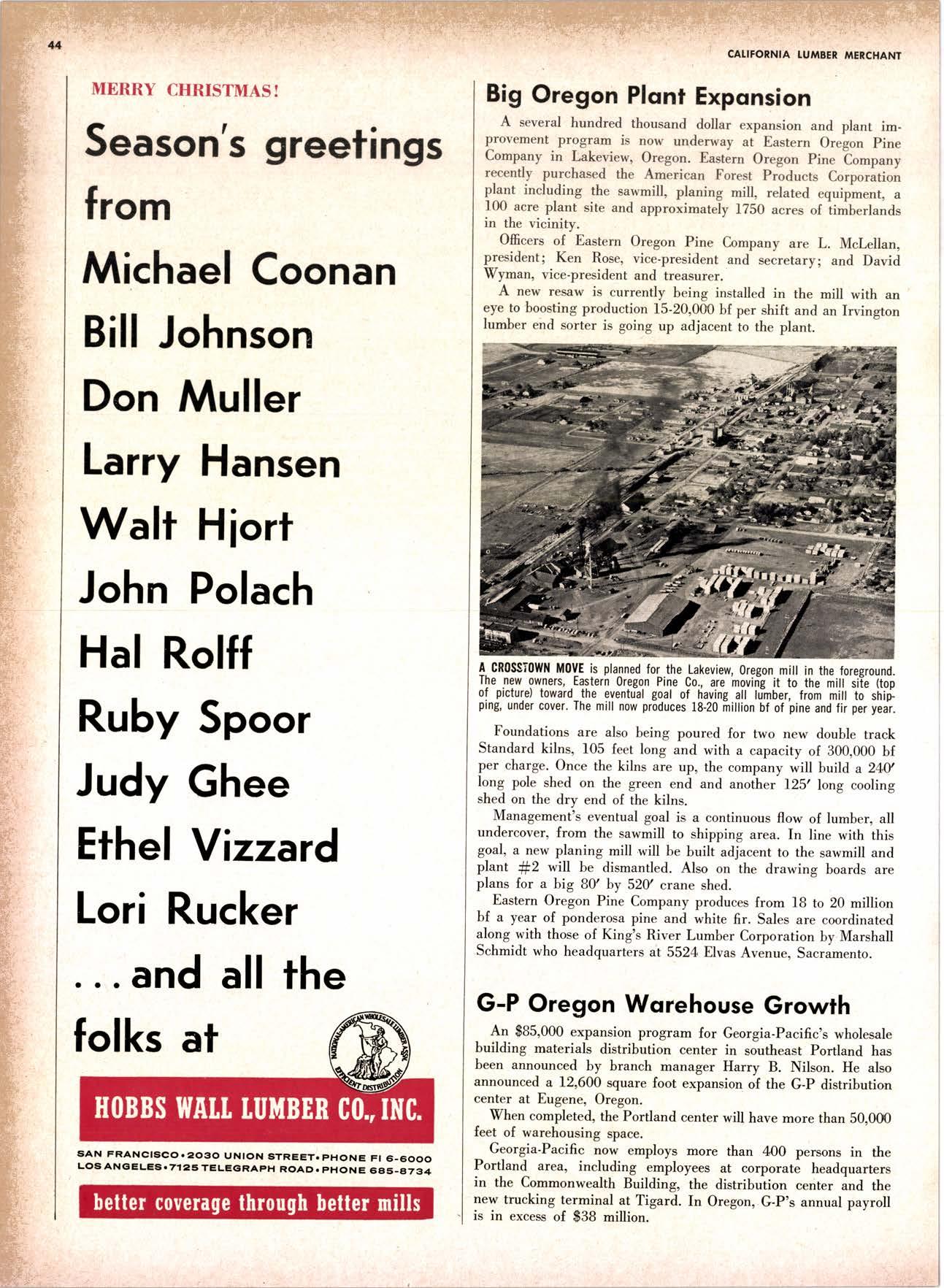 44

CALIFORNIA LUMBER MERCHANT

MERRY CHRISTMAS!

Season's greetings from

Michael Coonan
Bill Johnson
Don Muller
Larry Hansen
Walt Hjort
John Polach
Hal Rolff
Ruby Spoor
Judy Ghee
Ethel Vizzard
Lori Rucker

...and all the folks at

NATIONAL-AMERICAN WHOLESALE LUMBER ASSN. EFFICIENT DISTRIBUTION

HOBBS WALL LUMBER CO., INC.

SAN FRANCISCO • 2030 UNION STREET • PHONE FI 6-6000
LOS ANGELES • 7125 TELEGRAPH ROAD • PHONE 685-8734

better coverage through better mills

Big Oregon Plant Expansion

A several hundred thousand dollar expansion and plant improvement program is now underway at Eastern Oregon Pine Company in Lakeview, Oregon. Eastern Oregon Pine Company recently purchased the American Forest Products Corporation plant including the sawmill, planing mill, related equipment, a 100 acre plant site and approximately 1750 acres of timberlands in the vicinity.

Officers of Eastern Oregon Pine Company are L. McLellan, president; Ken Rose, vice-president and secretary; and David Wyman, vice-president and treasurer.

A new resaw is currently being installed in the mill with an eye to boosting production 15-20,000 bf per shift and an Irvington lumber end sorter is going up adjacent to the plant.

A CROSSTOWN MOVE is planned for the Lakeview, Oregon mill in the foreground. The new owners, Eastern Oregon Pine Co., are moving it to the mill site (top of picture) toward the eventual goal of having all lumber, from mill to shipping, under cover. The mill now produces 18-20 million bf of pine and fir per year.

Foundations are also being poured for two new double track Standard kilns, 105 feet long and with a capacity of 300,000 bf per charge. Once the kilns are up, the company will build a 240′ long pole shed on the green end and another 125′ long cooling shed on the dry end of the kilns.

Management's eventual goal is a continuous flow of lumber, all undercover, from the sawmill to shipping area. In line with this goal, a new planing mill will be built adjacent to the sawmill and plant #2 will be dismantled. Also on the drawing boards are plans for a big 80′ by 520′ crane shed.

Eastern Oregon Pine Company produces from 18 to 20 million bf a year of ponderosa pine and white fir. Sales are coordinated along with those of King's River Lumber Corporation by Marshall Schmidt who headquarters at 5524 Elvas Avenue, Sacramento.

G-P Oregon Warehouse Growth

An $85,000 expansion program for Georgia-Pacific's wholesale building materials distribution center in southeast Portland has been announced by branch manager Harry B. Nilson. He also announced a 12,600 square foot expansion of the G-P distribution center at Eugene, Oregon.

When completed, the Portland center will have more than 50,000 feet of warehousing space.

Georgia-Pacific now employs more than 400 persons in the Portland area, including employees at corporate headquarters in the Commonwealth Building, the distribution center and the new trucking terminal at Tigard. In Oregon, G-P's annual payroll is in excess of $38 million.